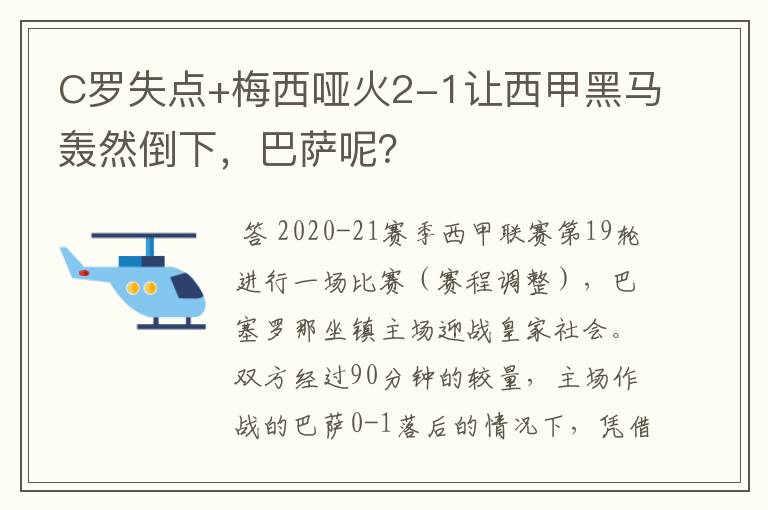 C罗失点+梅西哑火2-1让西甲黑马轰然倒下，巴萨呢？

答 2020-21赛季西甲联赛第19轮进行一场比赛（赛程调整），巴塞罗那坐镇主场迎战皇家社会。双方经过90分钟的较量，主场作战的巴萨0-1落后的情况下，凭借